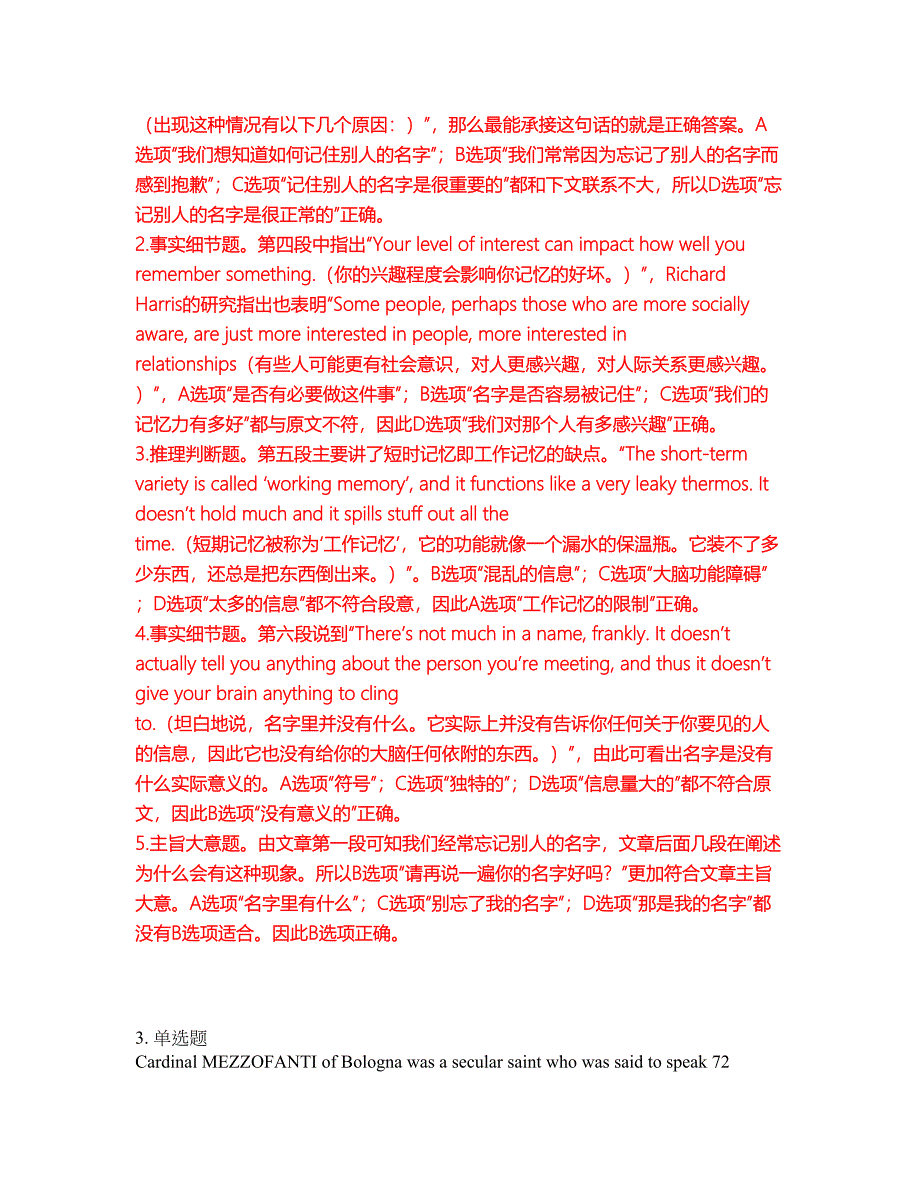 （出现这种情况有以下几个原因：）”，那么最能承接这句话的就是正确答案。A选项“我们想知道如何记住别人的名字”；B选项“我们常常因为忘记了别人的名字而感到抱歉”；C选项“记住别人的名字是很重要的”都和下文联系不大，所以D选项“忘记别人的名字是很正常的”正确。
2.事实细节题。第四段中指出“Your level of interest can impact how well you remember something.（你的兴趣程度会影响你记忆的好坏。）”，Richard Harris的研究指出也表明“Some people, perhaps those who are more socially aware, are just more interested in people, more interested in relationships（有些人可能更有社会意识，对人更感兴趣，对人际关系更感兴趣。）”，A选项“是否有必要做这件事”；B选项“名字是否容易被记住”；C选项“我们的记忆力有多好”都与原文不符，因此D选项“我们对那个人有多感兴趣”正确。
3.推理判断题。第五段主要讲了短时记忆即工作记忆的缺点。“The short-term variety is called ‘working memory’, and it functions like a very leaky thermos. It doesn’t hold much and it spills stuff out all the time.（短期记忆被称为‘工作记忆’，它的功能就像一个漏水的保温瓶。它装不了多少东西，还总是把东西倒出来。）”。B选项“混乱的信息”；C选项“大脑功能障碍”；D选项“太多的信息”都不符合段意，因此A选项“工作记忆的限制”正确。
4.事实细节题。第六段说到“There’s not much in a name, frankly. It doesn’t actually tell you anything about the person you’re meeting, and thus it doesn’t give your brain anything to cling to.（坦白地说，名字里并没有什么。它实际上并没有告诉你任何关于你要见的人的信息，因此它也没有给你的大脑任何依附的东西。）”，由此可看出名字是没有什么实际意义的。A选项“符号”；C选项“独特的”；D选项“信息量大的”都不符合原文，因此B选项“没有意义的”正确。
5.主旨大意题。由文章第一段可知我们经常忘记别人的名字，文章后面几段在阐述为什么会有这种现象。所以B选项“请再说一遍你的名字好吗？”更加符合文章主旨大意。A选项“名字里有什么”；C选项“别忘了我的名字”；D选项“那是我的名字”都没有B选项适合。因此B选项正确。

3. 单选题
Cardinal MEZZOFANTI of Bologna was a secular saint who was said to speak 72